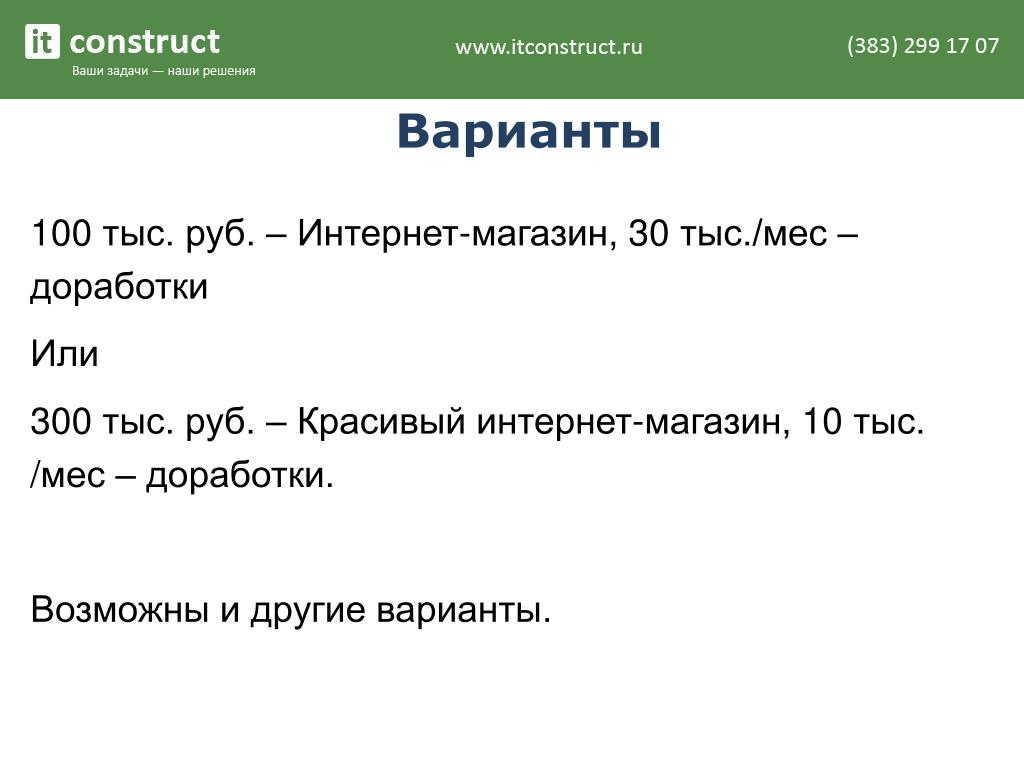 it construct
Ваши задачи — наши решения

www.itconstruct.ru

(383) 299 17 07

Варианты

100 тыс. руб. – Интернет-магазин, 30 тыс./мес – доработки

Или

300 тыс. руб. – Красивый интернет-магазин, 10 тыс. /мес – доработки.

Возможны и другие варианты.